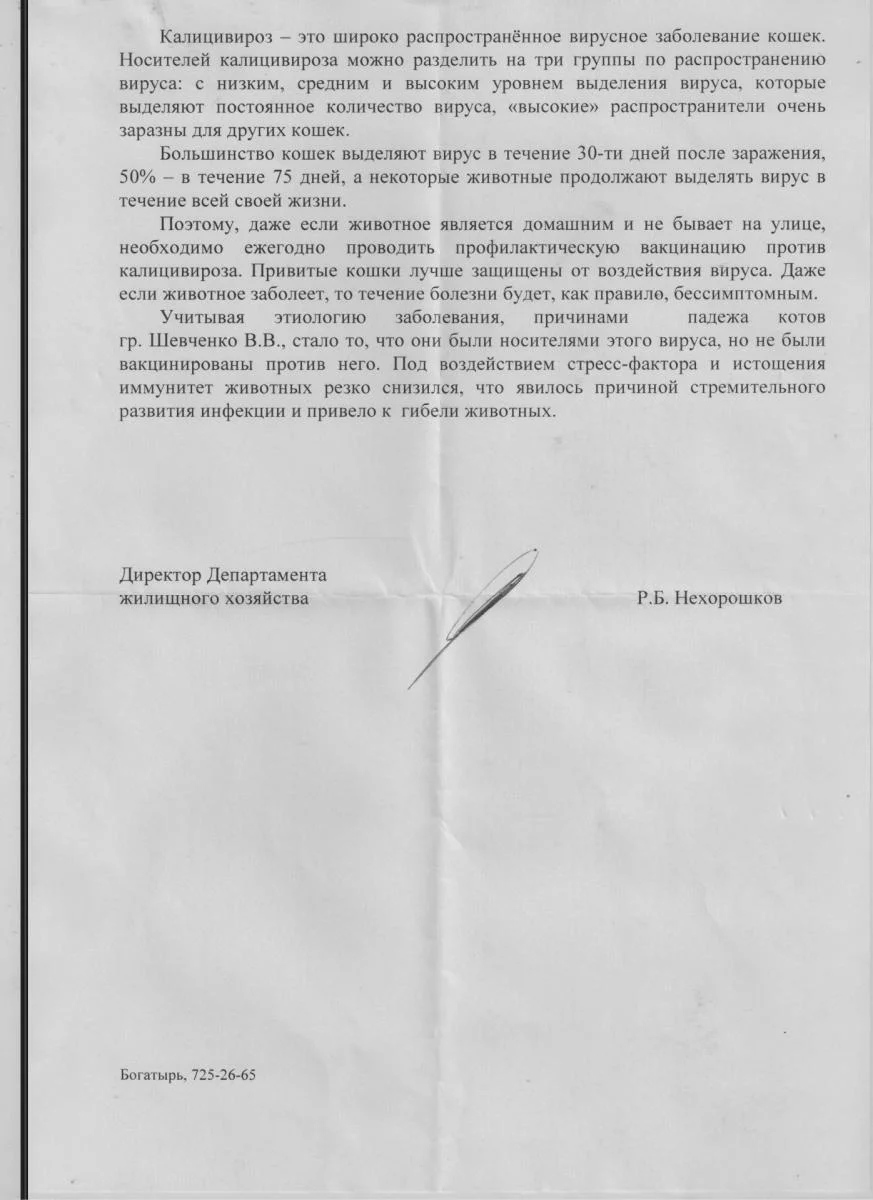 Калицивироз – это широко распространённое вирусное заболевание кошек. Носителей калицивироза можно разделить на три группы по распространению вируса: с низким, средним и высоким уровнем выделения вируса, которые выделяют постоянное количество вируса, «высокие» распространители очень заразны для других кошек.

Большинство кошек выделяют вирус в течение 30-ти дней после заражения, 50% – в течение 75 дней, а некоторые животные продолжают выделять вирус в течение всей своей жизни.

Поэтому, даже если животное является домашним и не бывает на улице, необходимо ежегодно проводить профилактическую вакцинацию против калицивироза. Привитые кошки лучше защищены от воздействия вируса. Даже если животное заболеет, то течение болезни будет, как правило, бессимптомным.

Учитывая этиологию заболевания, причинами падежа котов гр. Шевченко В.В., стало то, что они были носителями этого вируса, но не были вакцинированы против него. Под воздействием стресс-фактора и истощения иммунитет животных резко снизился, что явилось причиной стремительного развития инфекции и привело к гибели животных.

Директор Департамента
жилищного хозяйства Р.Б. Нехорошков

Богатырь, 725-26-65